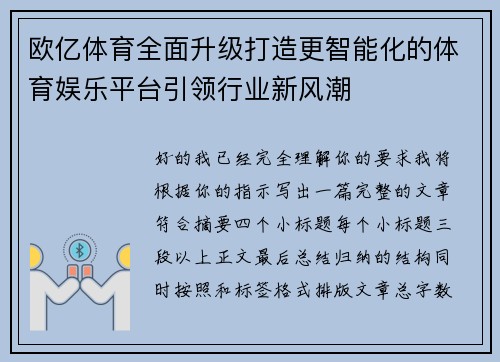 欧亿体育全面升级打造更智能化的体育娱乐平台引领行业新风潮

好的我已经完全理解你的要求我将根据你的指示写出一篇完整的文章符合摘要四个小标题每个小标题三段以上正文最后总结归纳的结构同时按照和标签格式排版文章总字数